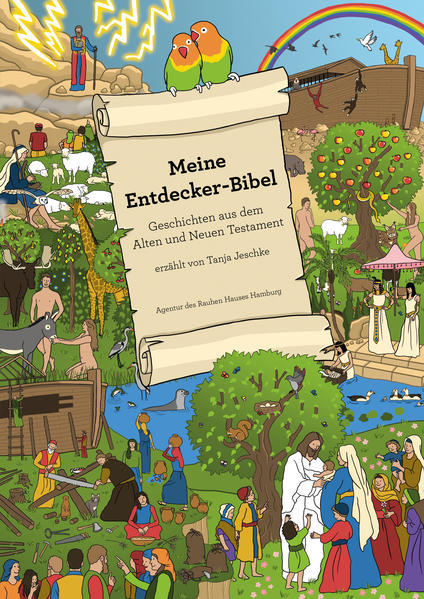 Meine Entdecker-Bibel

Geschichten aus dem Alten und Neuen Testament

erzählt von Tanja Jeschke

Agentur des Rauhen Hauses Hamburg